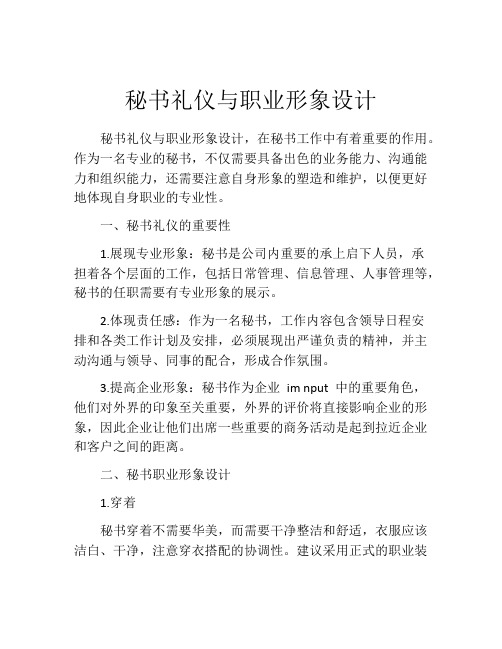 秘书礼仪与职业形象设计

秘书礼仪与职业形象设计，在秘书工作中有着重要的作用。作为一名专业的秘书，不仅需要具备出色的业务能力、沟通能力和组织能力，还需要注意自身形象的塑造和维护，以便更好地体现自身职业的专业性。

一、秘书礼仪的重要性

1.展现专业形象：秘书是公司内重要的承上启下人员，承担着各个层面的工作，包括日常管理、信息管理、人事管理等，秘书的任职需要有专业形象的展示。

2.体现责任感：作为一名秘书，工作内容包含领导日程安排和各类工作计划及安排，必须展现出严谨负责的精神，并主动沟通与领导、同事的配合，形成合作氛围。

3.提高企业形象：秘书作为企业 im nput 中的重要角色，他们对外界的印象至关重要，外界的评价将直接影响企业的形象，因此企业让他们出席一些重要的商务活动是起到拉近企业和客户之间的距离。

二、秘书职业形象设计

1.穿着

秘书穿着不需要华美，而需要干净整洁和舒适，衣服应该洁白、干净，注意穿衣搭配的协调性。建议采用正式的职业装